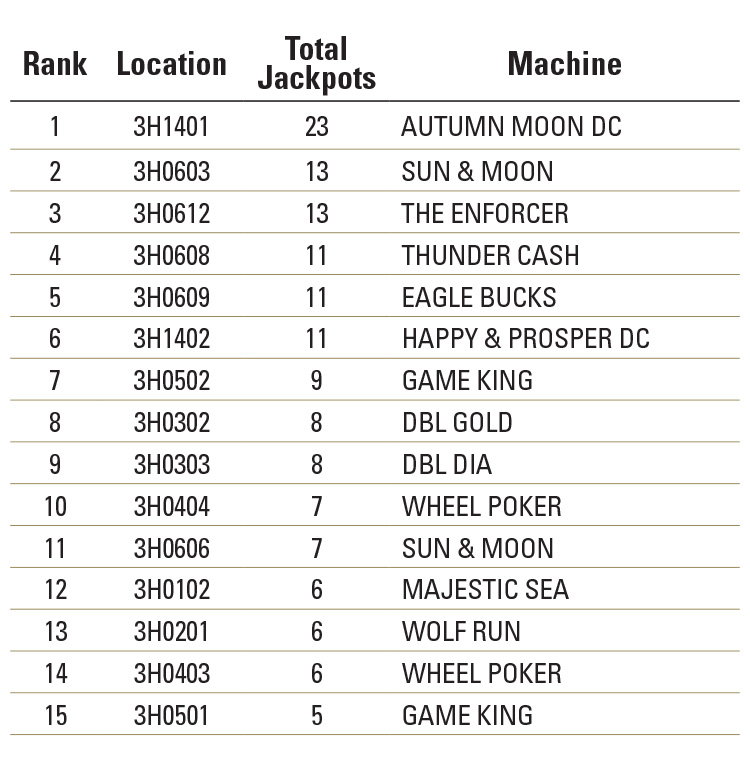 | Rank | Location | Total Jackpots | Machine |
|---|---|---|---|
| 1 | 3H1401 | 23 | AUTUMN MOON DC |
| 2 | 3H0603 | 13 | SUN & MOON |
| 3 | 3H0612 | 13 | THE ENFORCER |
| 4 | 3H0608 | 11 | THUNDER CASH |
| 5 | 3H0609 | 11 | EAGLE BUCKS |
| 6 | 3H1402 | 11 | HAPPY & PROSPER DC |
| 7 | 3H0502 | 9 | GAME KING |
| 8 | 3H0302 | 8 | DBL GOLD |
| 9 | 3H0303 | 8 | DBL DIA |
| 10 | 3H0404 | 7 | WHEEL POKER |
| 11 | 3H0606 | 7 | SUN & MOON |
| 12 | 3H0102 | 6 | MAJESTIC SEA |
| 13 | 3H0201 | 6 | WOLF RUN |
| 14 | 3H0403 | 6 | WHEEL POKER |
| 15 | 3H0501 | 5 | GAME KING |